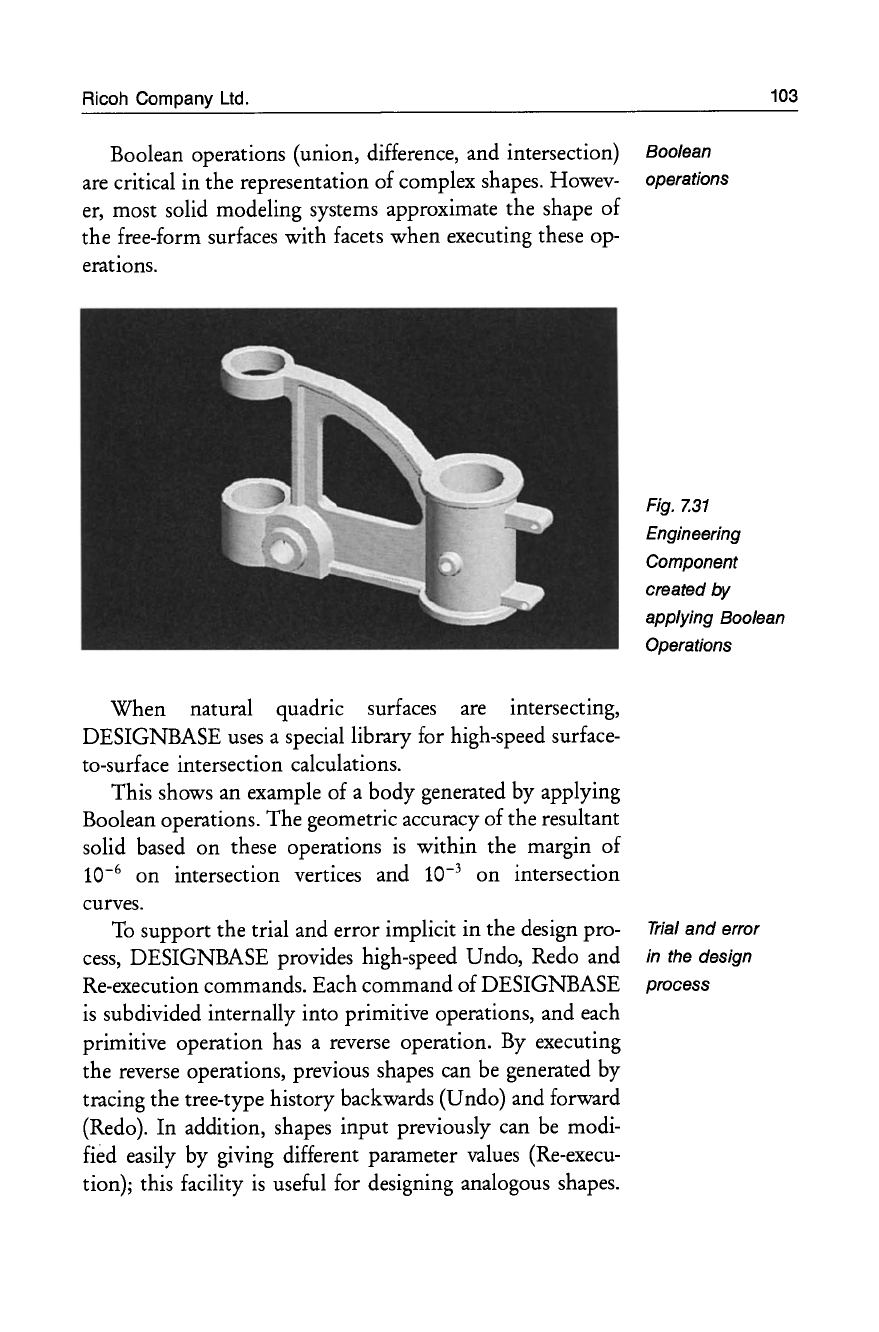 Ricoh Company Ltd.

103

Boolean operations (union, difference, and intersection) are critical in the representation of complex shapes. However, most solid modeling systems approximate the shape of the free-form surfaces with facets when executing these operations.

Boolean operations

Fig. 7.31 Engineering Component created by applying Boolean Operations

When natural quadric surfaces are intersecting, DESIGNBASE uses a special library for high-speed surface-to-surface intersection calculations.

This shows an example of a body generated by applying Boolean operations. The geometric accuracy of the resultant solid based on these operations is within the margin of $10^{-6}$ on intersection vertices and $10^{-3}$ on intersection curves.

To support the trial and error implicit in the design process, DESIGNBASE provides high-speed Undo, Redo and Re-execution commands. Each command of DESIGNBASE is subdivided internally into primitive operations, and each primitive operation has a reverse operation. By executing the reverse operations, previous shapes can be generated by tracing the tree-type history backwards (Undo) and forward (Redo). In addition, shapes input previously can be modified easily by giving different parameter values (Re-execution); this facility is useful for designing analogous shapes.

Trial and error in the design process